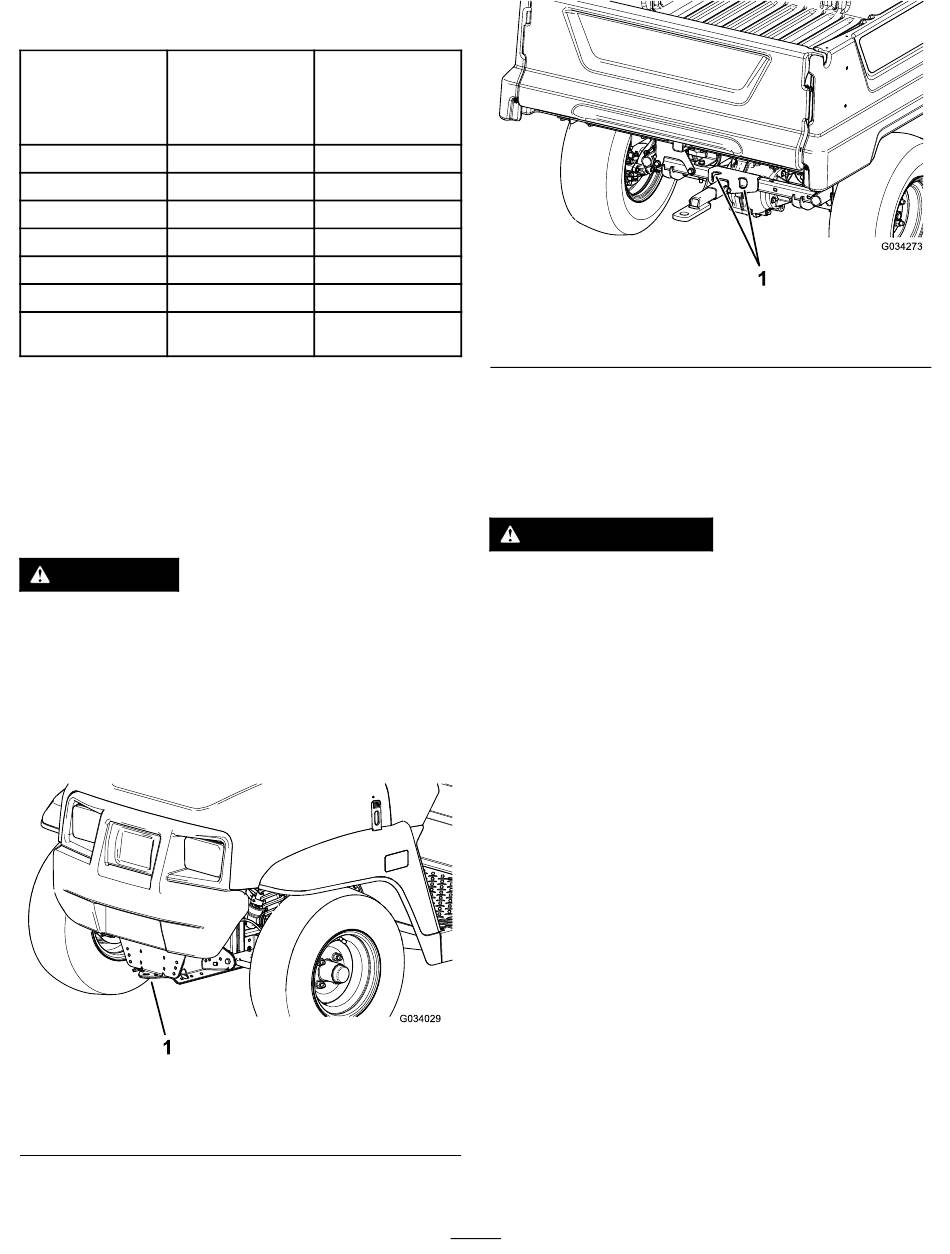 G034273

1

G034029

1